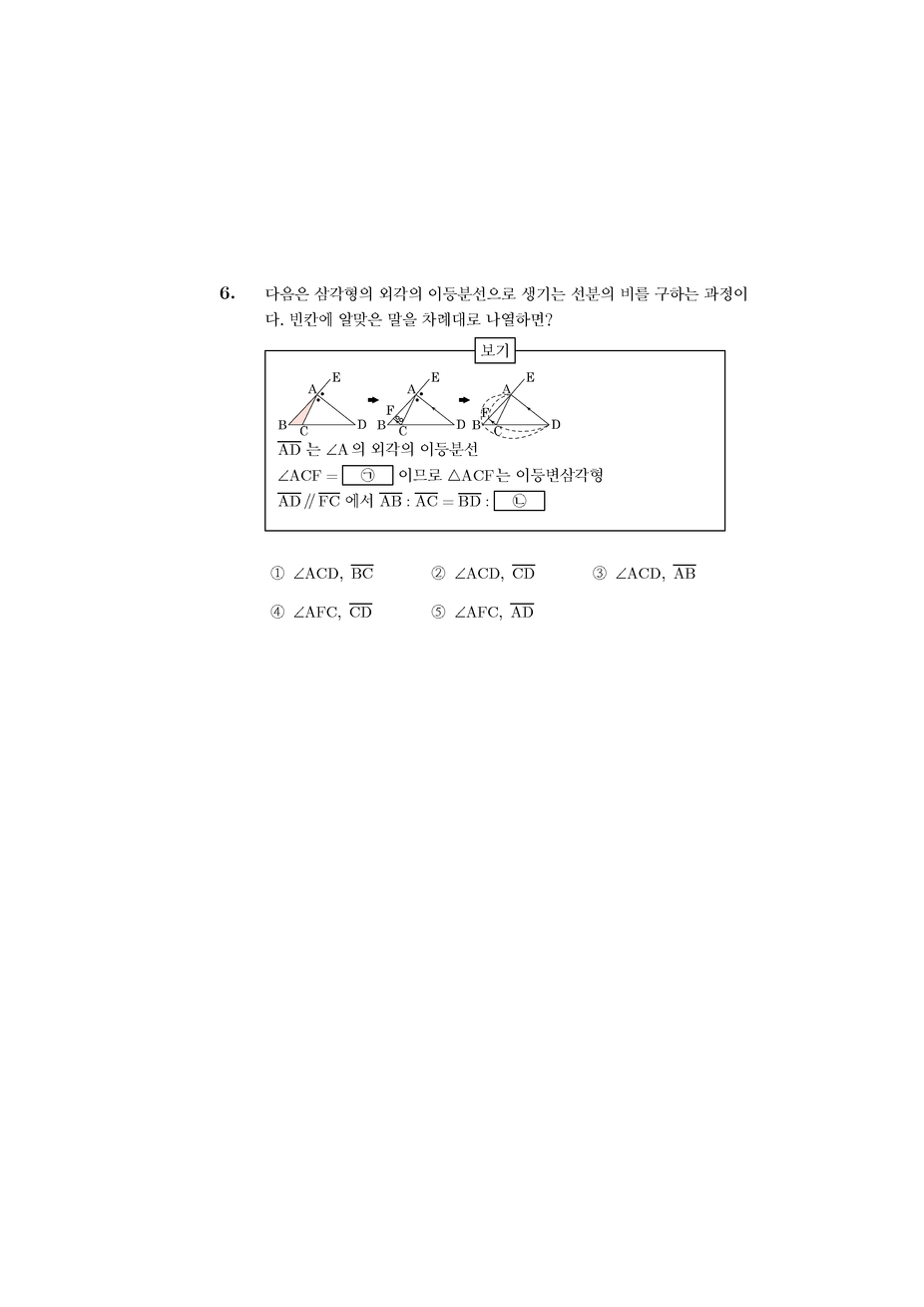 6. 다음은 삼각형의 외각의 이등분선으로 생기는 선분의 비를 구하는 과정이다. 빈칸에 알맞은 말을 차례대로 나열하면?

보기

A E B C D A E F B C D A E F B C D

$\overline{AD}$ 는 $\angle A$ 의 외각의 이등분선

$\angle ACF =$ ㉠ 이므로 $\triangle ACF$는 이등변삼각형

$\overline{AD} \,/\!/\, \overline{FC}$ 에서 $\overline{AB} : \overline{AC} = \overline{BD} :$ ㉡

① $\angle ACD$, $\overline{BC}$ ② $\angle ACD$, $\overline{CD}$ ③ $\angle ACD$, $\overline{AB}$

④ $\angle AFC$, $\overline{CD}$ ⑤ $\angle AFC$, $\overline{AD}$